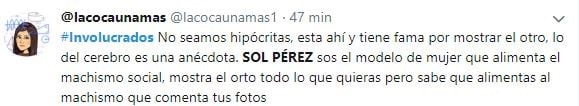 @lacocaunamas @lacocaunamas1 · 47 min
#Involucrados No seamos hipócritas, esta ahí y tiene fama por mostrar el otro, lo del cerebro es una anécdota. SOL PÉREZ sos el modelo de mujer que alimenta el machismo social, mostra el orto todo lo que quieras pero sabe que alimentas al machismo que comenta tus fotos